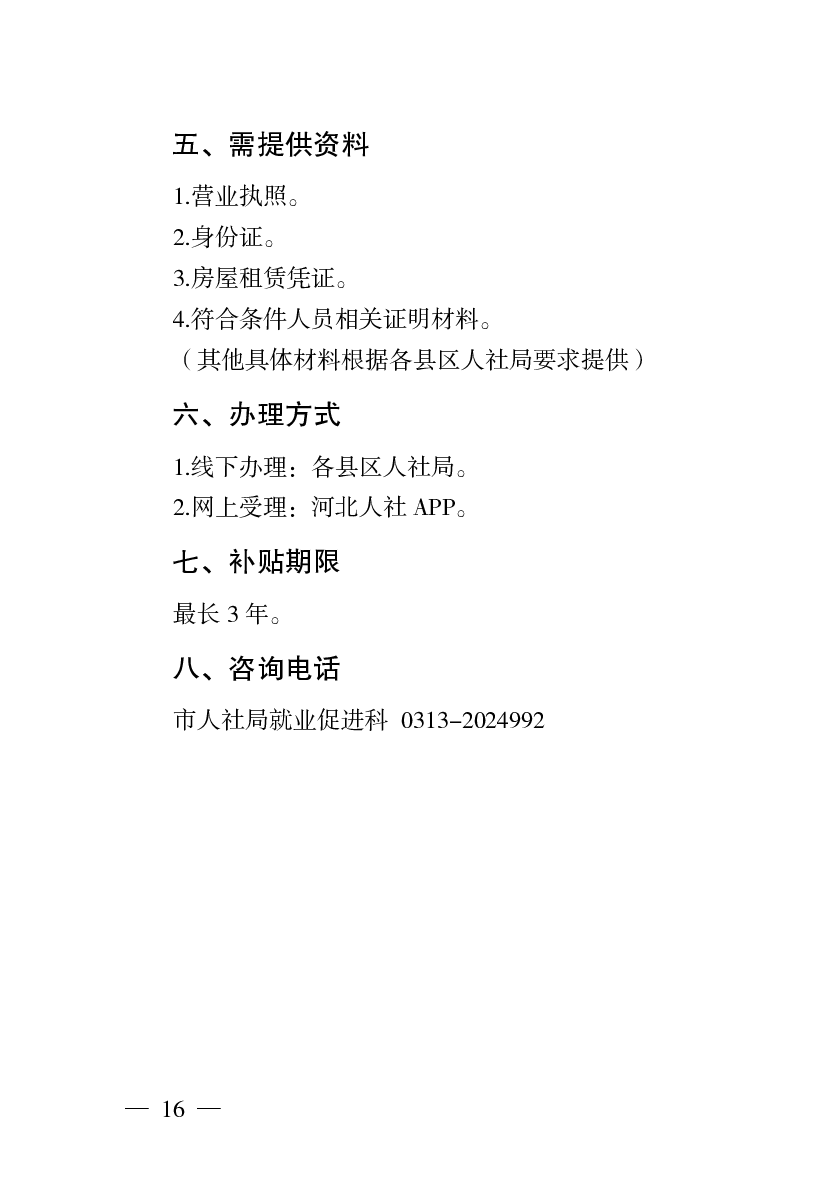 五、需提供资料

1.营业执照。

2.身份证。

3.房屋租赁凭证。

4.符合条件人员相关证明材料。

（其他具体材料根据各县区人社局要求提供）

六、办理方式

1.线下办理：各县区人社局。

2.网上受理：河北人社 APP。

七、补贴期限

最长 3 年。

八、咨询电话

市人社局就业促进科 0313-2024992

— 16 —